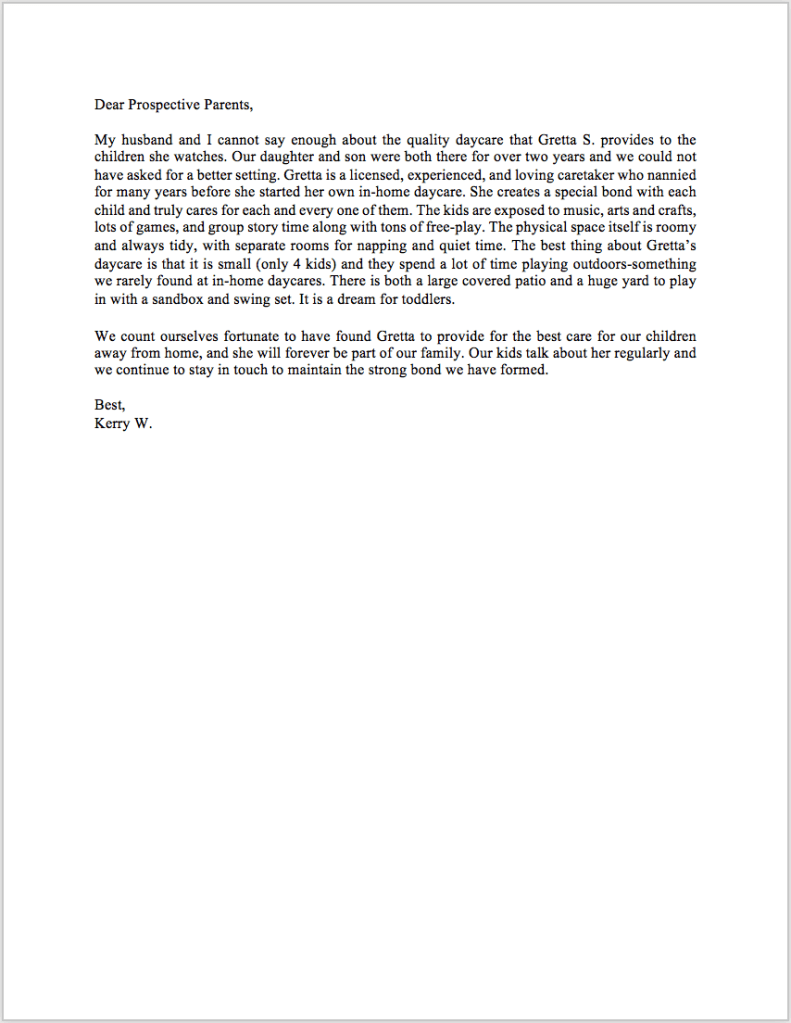 Dear Prospective Parents,

My husband and I cannot say enough about the quality daycare that Gretta S. provides to the children she watches. Our daughter and son were both there for over two years and we could not have asked for a better setting. Gretta is a licensed, experienced, and loving caretaker who nannied for many years before she started her own in-home daycare. She creates a special bond with each child and truly cares for each and every one of them. The kids are exposed to music, arts and crafts, lots of games, and group story time along with tons of free-play. The physical space itself is roomy and always tidy, with separate rooms for napping and quiet time. The best thing about Gretta's daycare is that it is small (only 4 kids) and they spend a lot of time playing outdoors-something we rarely found at in-home daycares. There is both a large covered patio and a huge yard to play in with a sandbox and swing set. It is a dream for toddlers.

We count ourselves fortunate to have found Gretta to provide for the best care for our children away from home, and she will forever be part of our family. Our kids talk about her regularly and we continue to stay in touch to maintain the strong bond we have formed.

Best,
Kerry W.